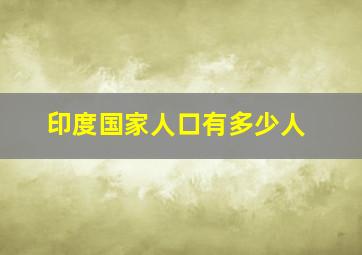 印度国家人口有多少人